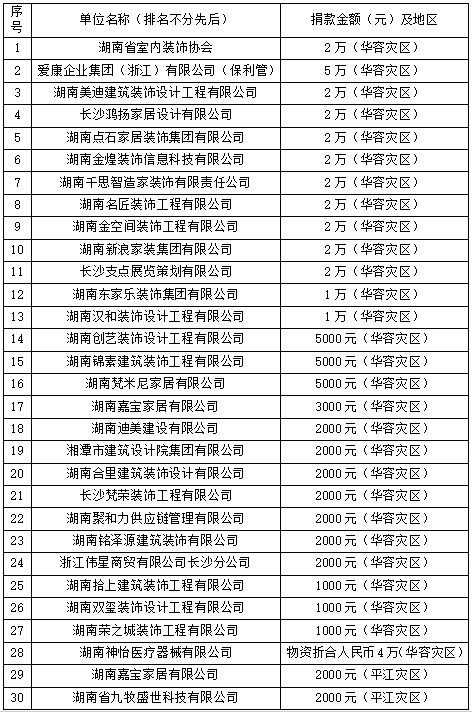 | 序号 | 单位名称（排名不分先后） | 捐款金额（元）及地区 |
|---|---|---|
| 1 | 湖南省室内装饰协会 | 2万（华容灾区） |
| 2 | 爱康企业集团（浙江）有限公司（保利管） | 5万（华容灾区） |
| 3 | 湖南美迪建筑装饰设计工程有限公司 | 2万（华容灾区） |
| 4 | 长沙鸿扬家居设计有限公司 | 2万（华容灾区） |
| 5 | 湖南点石家居装饰集团有限公司 | 2万（华容灾区） |
| 6 | 湖南金煌装饰信息科技有限公司 | 2万（华容灾区） |
| 7 | 湖南千思智造家装饰有限责任公司 | 2万（华容灾区） |
| 8 | 湖南名匠装饰工程有限公司 | 2万（华容灾区） |
| 9 | 湖南金空间装饰工程有限公司 | 2万（华容灾区） |
| 10 | 湖南新浪家装集团有限公司 | 2万（华容灾区） |
| 11 | 长沙支点展览策划有限公司 | 2万（华容灾区） |
| 12 | 湖南东家乐装饰集团有限公司 | 1万（华容灾区） |
| 13 | 湖南汉和装饰设计工程有限公司 | 1万（华容灾区） |
| 14 | 湖南创艺装饰设计工程有限公司 | 5000元（华容灾区） |
| 15 | 湖南锦素建筑装饰工程有限公司 | 5000元（华容灾区） |
| 16 | 湖南梵米尼家居有限公司 | 5000元（华容灾区） |
| 17 | 湖南嘉宝家居有限公司 | 3000元（华容灾区） |
| 18 | 湖南迪美建设有限公司 | 2000元（华容灾区） |
| 19 | 湘潭市建筑设计院集团有限公司 | 2000元（华容灾区） |
| 20 | 湖南合里建筑装饰设计有限公司 | 2000元（华容灾区） |
| 21 | 长沙梵荣装饰工程有限公司 | 2000元（华容灾区） |
| 22 | 湖南聚和力供应链管理有限公司 | 2000元（华容灾区） |
| 23 | 湖南铭泽源建筑装饰有限公司 | 2000元（华容灾区） |
| 24 | 浙江伟星商贸有限公司长沙分公司 | 2000元（华容灾区） |
| 25 | 湖南拾上建筑装饰工程有限公司 | 1000元（华容灾区） |
| 26 | 湖南双玺装饰设计工程有限公司 | 1000元（华容灾区） |
| 27 | 湖南荣之城装饰工程有限公司 | 1000元（华容灾区） |
| 28 | 湖南神怡医疗器械有限公司 | 物资折合人民币4万（华容灾区） |
| 29 | 湖南嘉宝家居有限公司 | 2000元（平江灾区） |
| 30 | 湖南省九牧盛世科技有限公司 | 2000元（平江灾区） |